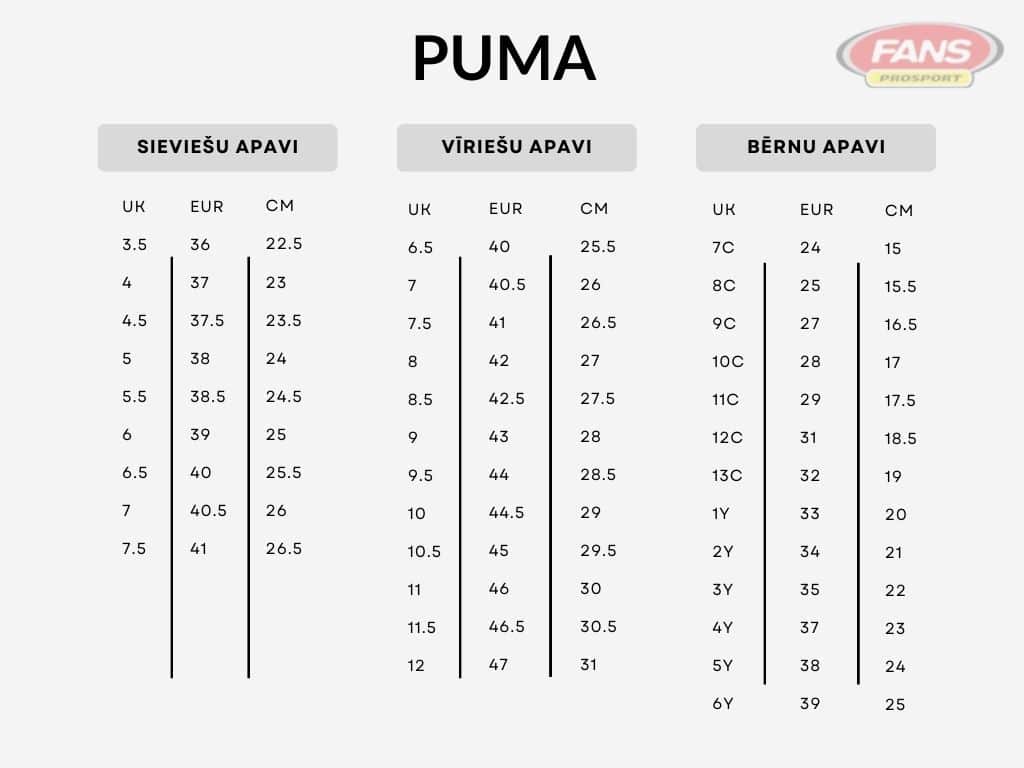 PUMA

FANS
PROSPORT

SIEVIEŠU APAVI

| UK | EUR | CM |
|---|---|---|
| 3.5 | 36 | 22.5 |
| 4 | 37 | 23 |
| 4.5 | 37.5 | 23.5 |
| 5 | 38 | 24 |
| 5.5 | 38.5 | 24.5 |
| 6 | 39 | 25 |
| 6.5 | 40 | 25.5 |
| 7 | 40.5 | 26 |
| 7.5 | 41 | 26.5 |

VĪRIEŠU APAVI

| UK | EUR | CM |
|---|---|---|
| 6.5 | 40 | 25.5 |
| 7 | 40.5 | 26 |
| 7.5 | 41 | 26.5 |
| 8 | 42 | 27 |
| 8.5 | 42.5 | 27.5 |
| 9 | 43 | 28 |
| 9.5 | 44 | 28.5 |
| 10 | 44.5 | 29 |
| 10.5 | 45 | 29.5 |
| 11 | 46 | 30 |
| 11.5 | 46.5 | 30.5 |
| 12 | 47 | 31 |

BĒRNU APAVI

| UK | EUR | CM |
|---|---|---|
| 7C | 24 | 15 |
| 8C | 25 | 15.5 |
| 9C | 27 | 16.5 |
| 10C | 28 | 17 |
| 11C | 29 | 17.5 |
| 12C | 31 | 18.5 |
| 13C | 32 | 19 |
| 1Y | 33 | 20 |
| 2Y | 34 | 21 |
| 3Y | 35 | 22 |
| 4Y | 37 | 23 |
| 5Y | 38 | 24 |
| 6Y | 39 | 25 |